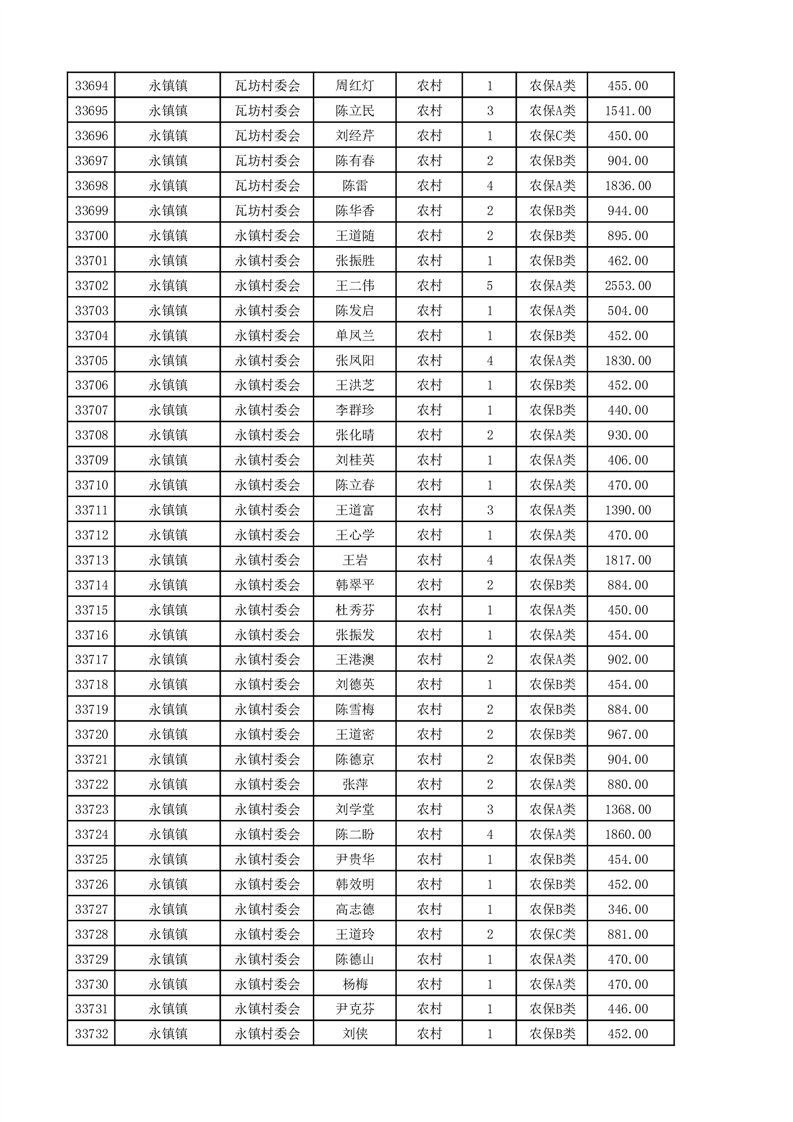 | 33694 | 永镇镇 | 瓦坊村委会 | 周红灯 | 农村 | 1 | 农保A类 | 455.00 |
|---|---|---|---|---|---|---|---|
| 33695 | 永镇镇 | 瓦坊村委会 | 陈立民 | 农村 | 3 | 农保A类 | 1541.00 |
| 33696 | 永镇镇 | 瓦坊村委会 | 刘经芹 | 农村 | 1 | 农保C类 | 450.00 |
| 33697 | 永镇镇 | 瓦坊村委会 | 陈有春 | 农村 | 2 | 农保B类 | 904.00 |
| 33698 | 永镇镇 | 瓦坊村委会 | 陈雷 | 农村 | 4 | 农保A类 | 1836.00 |
| 33699 | 永镇镇 | 瓦坊村委会 | 陈华香 | 农村 | 2 | 农保B类 | 944.00 |
| 33700 | 永镇镇 | 永镇村委会 | 王道随 | 农村 | 2 | 农保B类 | 895.00 |
| 33701 | 永镇镇 | 永镇村委会 | 张振胜 | 农村 | 1 | 农保B类 | 462.00 |
| 33702 | 永镇镇 | 永镇村委会 | 王二伟 | 农村 | 5 | 农保A类 | 2553.00 |
| 33703 | 永镇镇 | 永镇村委会 | 陈发启 | 农村 | 1 | 农保A类 | 504.00 |
| 33704 | 永镇镇 | 永镇村委会 | 单凤兰 | 农村 | 1 | 农保B类 | 452.00 |
| 33705 | 永镇镇 | 永镇村委会 | 张凤阳 | 农村 | 4 | 农保A类 | 1830.00 |
| 33706 | 永镇镇 | 永镇村委会 | 王洪芝 | 农村 | 1 | 农保B类 | 452.00 |
| 33707 | 永镇镇 | 永镇村委会 | 李群珍 | 农村 | 1 | 农保B类 | 440.00 |
| 33708 | 永镇镇 | 永镇村委会 | 张化晴 | 农村 | 2 | 农保A类 | 930.00 |
| 33709 | 永镇镇 | 永镇村委会 | 刘桂英 | 农村 | 1 | 农保A类 | 406.00 |
| 33710 | 永镇镇 | 永镇村委会 | 陈立春 | 农村 | 1 | 农保A类 | 470.00 |
| 33711 | 永镇镇 | 永镇村委会 | 王道富 | 农村 | 3 | 农保A类 | 1390.00 |
| 33712 | 永镇镇 | 永镇村委会 | 王心学 | 农村 | 1 | 农保A类 | 470.00 |
| 33713 | 永镇镇 | 永镇村委会 | 王岩 | 农村 | 4 | 农保A类 | 1817.00 |
| 33714 | 永镇镇 | 永镇村委会 | 韩翠平 | 农村 | 2 | 农保B类 | 884.00 |
| 33715 | 永镇镇 | 永镇村委会 | 杜秀芬 | 农村 | 1 | 农保A类 | 450.00 |
| 33716 | 永镇镇 | 永镇村委会 | 张振发 | 农村 | 1 | 农保A类 | 454.00 |
| 33717 | 永镇镇 | 永镇村委会 | 王港澳 | 农村 | 2 | 农保A类 | 902.00 |
| 33718 | 永镇镇 | 永镇村委会 | 刘德英 | 农村 | 1 | 农保B类 | 454.00 |
| 33719 | 永镇镇 | 永镇村委会 | 陈雪梅 | 农村 | 2 | 农保B类 | 884.00 |
| 33720 | 永镇镇 | 永镇村委会 | 王道密 | 农村 | 2 | 农保B类 | 967.00 |
| 33721 | 永镇镇 | 永镇村委会 | 陈德京 | 农村 | 2 | 农保B类 | 904.00 |
| 33722 | 永镇镇 | 永镇村委会 | 张萍 | 农村 | 2 | 农保A类 | 880.00 |
| 33723 | 永镇镇 | 永镇村委会 | 刘学堂 | 农村 | 3 | 农保A类 | 1368.00 |
| 33724 | 永镇镇 | 永镇村委会 | 陈二盼 | 农村 | 4 | 农保A类 | 1860.00 |
| 33725 | 永镇镇 | 永镇村委会 | 尹贵华 | 农村 | 1 | 农保B类 | 454.00 |
| 33726 | 永镇镇 | 永镇村委会 | 韩效明 | 农村 | 1 | 农保B类 | 452.00 |
| 33727 | 永镇镇 | 永镇村委会 | 高志德 | 农村 | 1 | 农保B类 | 346.00 |
| 33728 | 永镇镇 | 永镇村委会 | 王道玲 | 农村 | 2 | 农保C类 | 881.00 |
| 33729 | 永镇镇 | 永镇村委会 | 陈德山 | 农村 | 1 | 农保A类 | 470.00 |
| 33730 | 永镇镇 | 永镇村委会 | 杨梅 | 农村 | 1 | 农保A类 | 470.00 |
| 33731 | 永镇镇 | 永镇村委会 | 尹克芬 | 农村 | 1 | 农保B类 | 446.00 |
| 33732 | 永镇镇 | 永镇村委会 | 刘侠 | 农村 | 1 | 农保B类 | 452.00 |